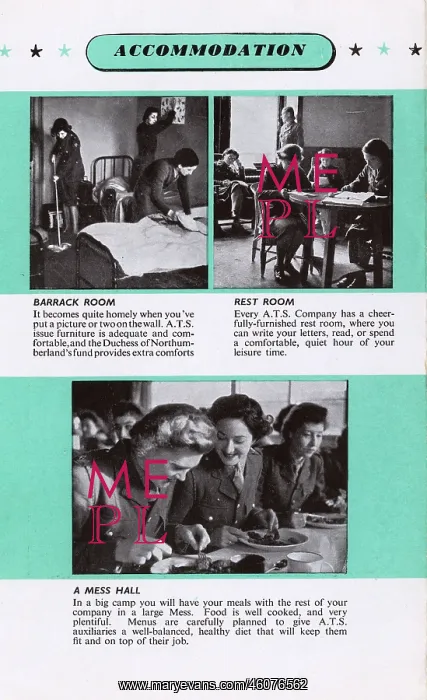 ACCOMMODATION

ME
PL

BARRACK ROOM
It becomes quite homely when you've put a picture or two on the wall. A.T.S. issue furniture is adequate and comfortable, and the Duchess of Northumberland's fund provides extra comforts

REST ROOM
Every A.T.S. Company has a cheerfully-furnished rest room, where you can write your letters, read, or spend a comfortable, quiet hour of your leisure time.

ME
PL

A MESS HALL
In a big camp you will have your meals with the rest of your company in a large Mess. Food is well cooked, and very plentiful. Menus are carefully planned to give A.T.S. auxiliaries a well-balanced, healthy diet that will keep them fit and on top of their job.

www.maryevans.com/46076562